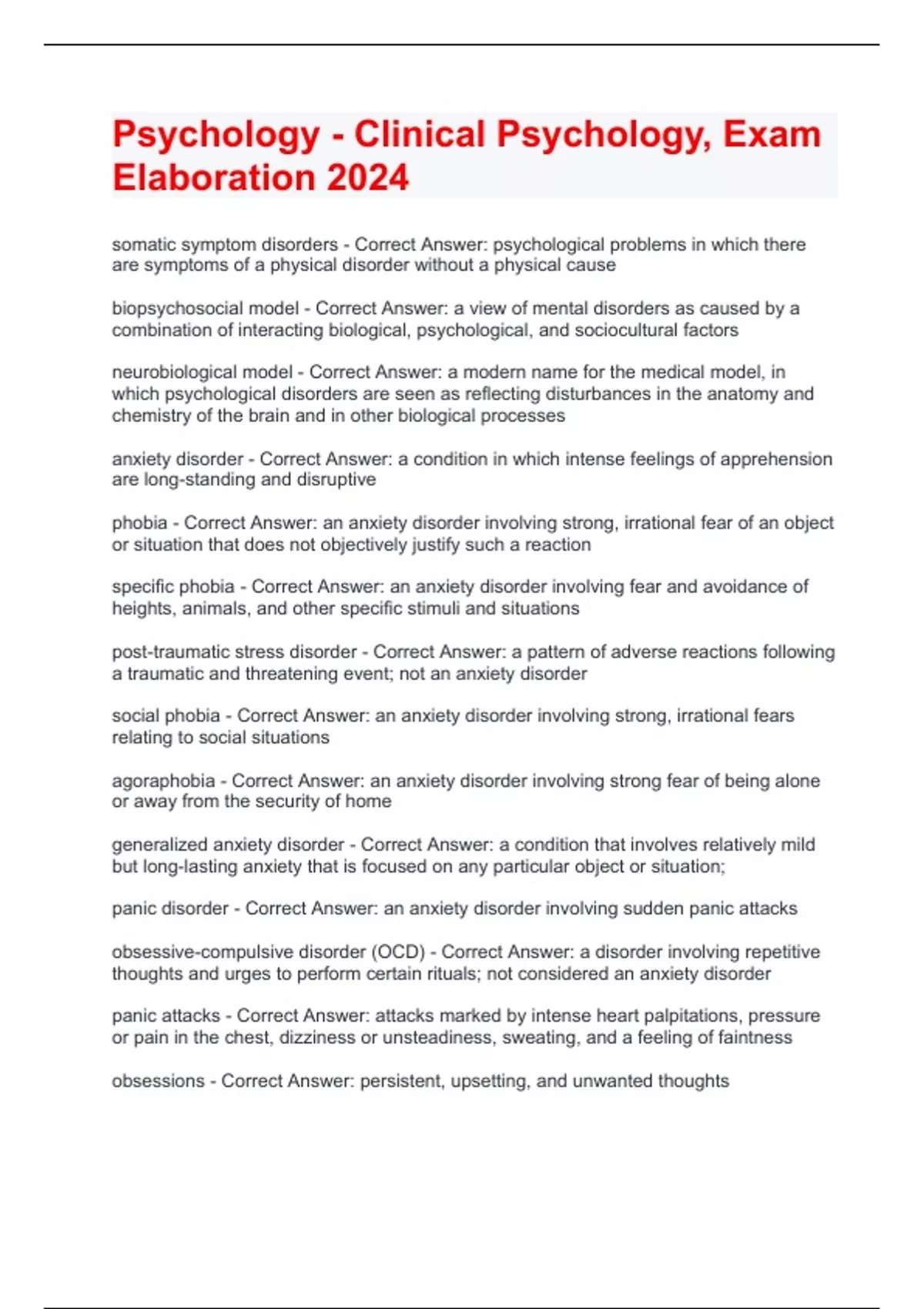 Psychology - Clinical Psychology, Exam Elaboration 2024

somatic symptom disorders - Correct Answer: psychological problems in which there are symptoms of a physical disorder without a physical cause

biopsychosocial model - Correct Answer: a view of mental disorders as caused by a combination of interacting biological, psychological, and sociocultural factors

neurobiological model - Correct Answer: a modern name for the medical model, in which psychological disorders are seen as reflecting disturbances in the anatomy and chemistry of the brain and in other biological processes

anxiety disorder - Correct Answer: a condition in which intense feelings of apprehension are long-standing and disruptive

phobia - Correct Answer: an anxiety disorder involving strong, irrational fear of an object or situation that does not objectively justify such a reaction

specific phobia - Correct Answer: an anxiety disorder involving fear and avoidance of heights, animals, and other specific stimuli and situations

post-traumatic stress disorder - Correct Answer: a pattern of adverse reactions following a traumatic and threatening event; not an anxiety disorder

social phobia - Correct Answer: an anxiety disorder involving strong, irrational fears relating to social situations

agoraphobia - Correct Answer: an anxiety disorder involving strong fear of being alone or away from the security of home

generalized anxiety disorder - Correct Answer: a condition that involves relatively mild but long-lasting anxiety that is focused on any particular object or situation;

panic disorder - Correct Answer: an anxiety disorder involving sudden panic attacks

obsessive-compulsive disorder (OCD) - Correct Answer: a disorder involving repetitive thoughts and urges to perform certain rituals; not considered an anxiety disorder

panic attacks - Correct Answer: attacks marked by intense heart palpitations, pressure or pain in the chest, dizziness or unsteadiness, sweating, and a feeling of faintness

obsessions - Correct Answer: persistent, upsetting, and unwanted thoughts